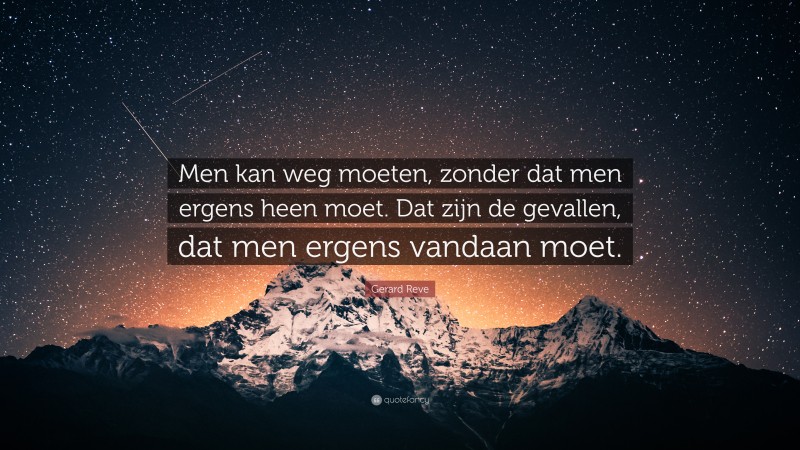 Men kan weg moeten, zonder dat men ergens heen moet. Dat zijn de gevallen, dat men ergens vandaan moet.

Gerard Reve

quotefancy